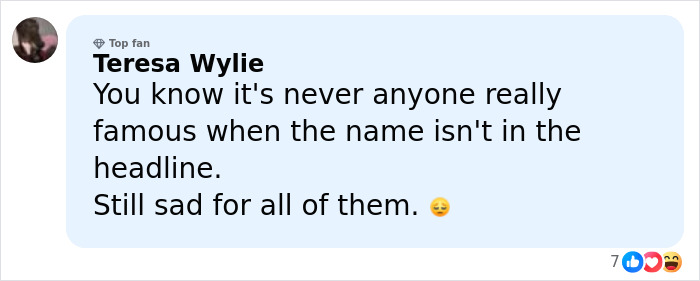 Top fan
Teresa Wylie
You know it's never anyone really famous when the name isn't in the headline.
Still sad for all of them. 😔

7